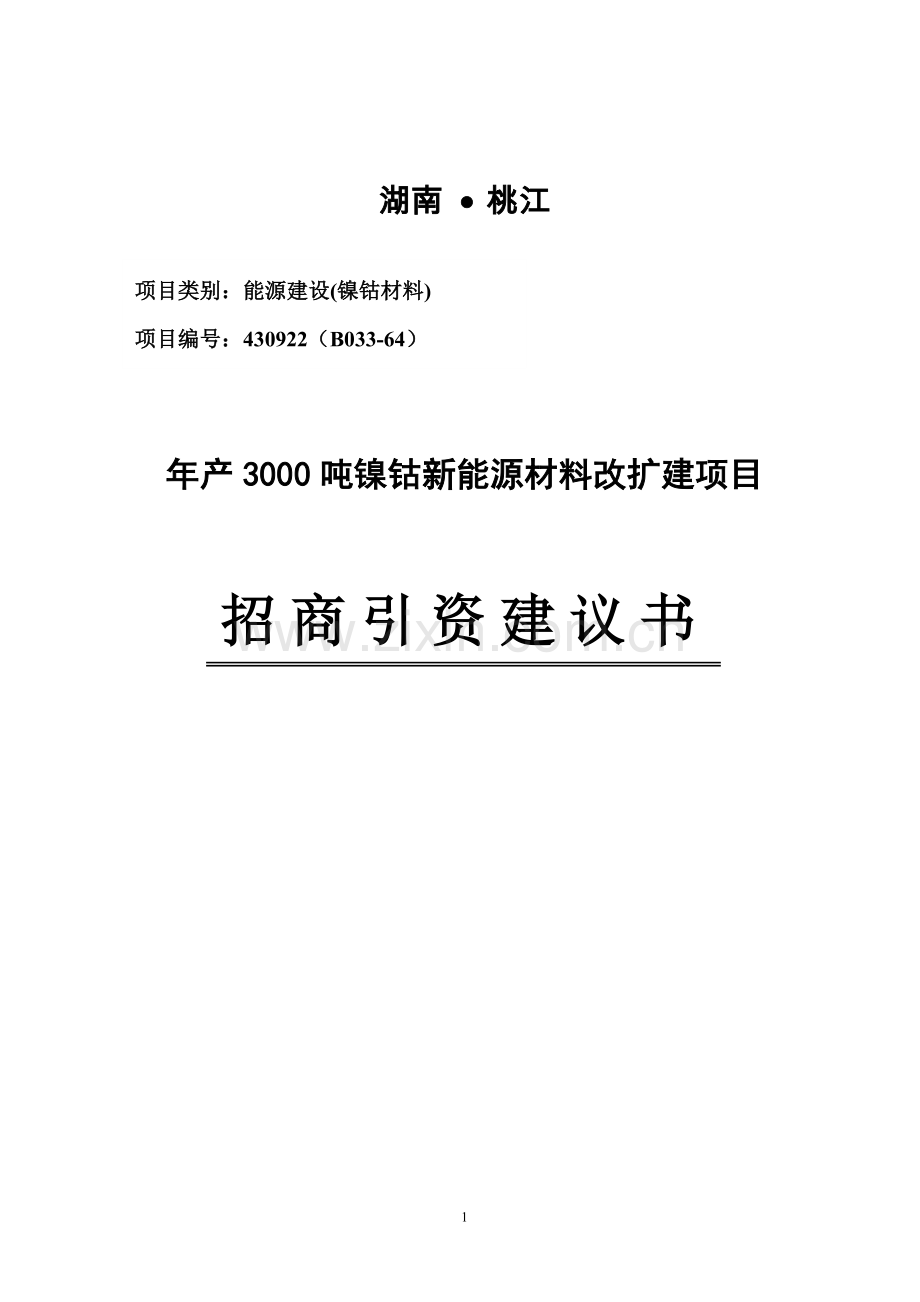 湖南 • 桃江

项目类别：能源建设(镍钴材料)

项目编号：430922（B033-64）

年产 3000 吨镍钴新能源材料改扩建项目

招商引资建议书

www.zixin.com.cn

1